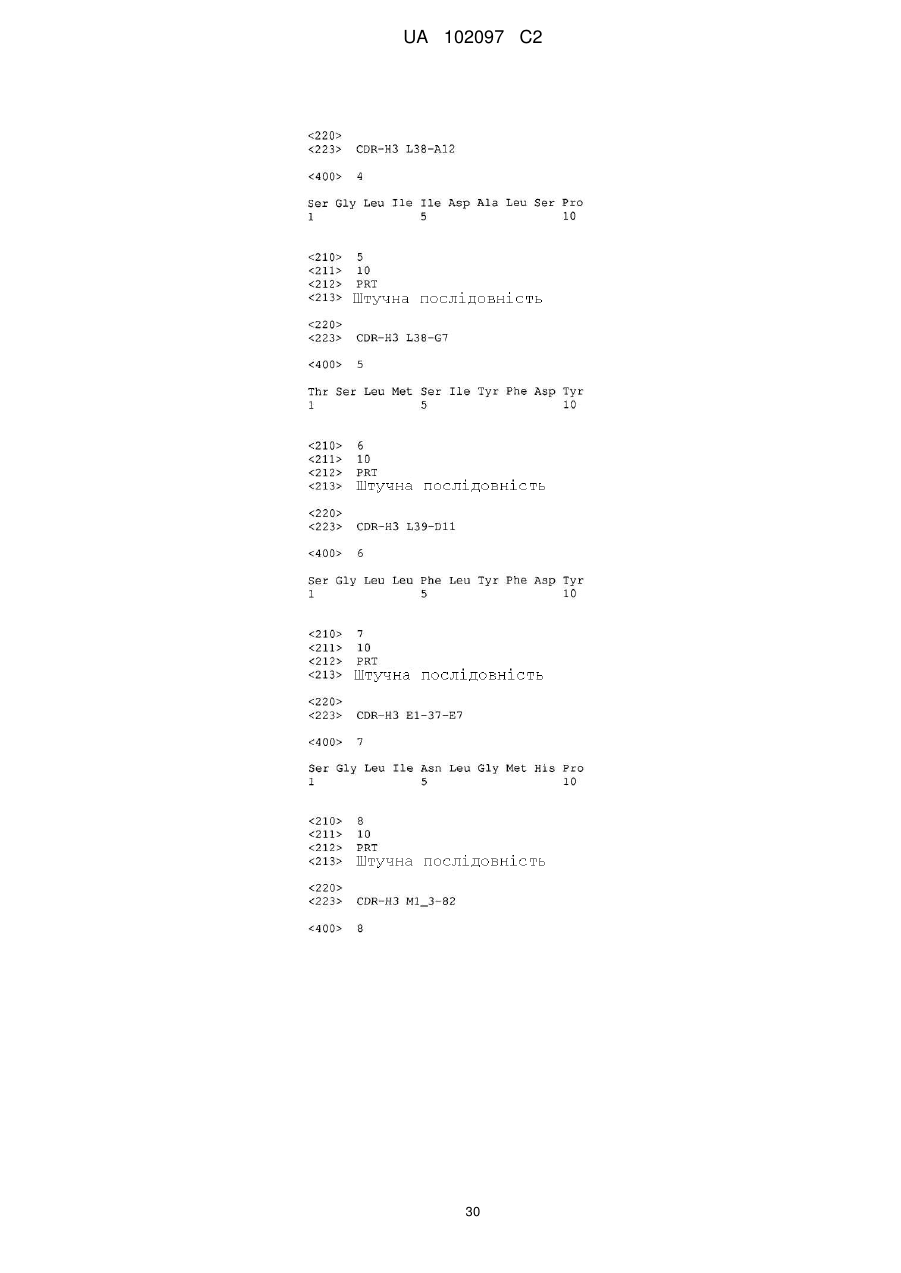 UA 102097 C2

<220>
<223> CDR-H3 L38-A12

<400> 4

Ser Gly Leu Ile Ile Asp Ala Leu Ser Pro
1 5 10

<210> 5
<211> 10
<212> PRT
<213> Штучна послідовність

<220>
<223> CDR-H3 L38-G7

<400> 5

Thr Ser Leu Met Ser Ile Tyr Phe Asp Tyr
1 5 10

<210> 6
<211> 10
<212> PRT
<213> Штучна послідовність

<220>
<223> CDR-H3 L39-D11

<400> 6

Ser Gly Leu Leu Phe Leu Tyr Phe Asp Tyr
1 5 10

<210> 7
<211> 10
<212> PRT
<213> Штучна послідовність

<220>
<223> CDR-H3 E1-37-E7

<400> 7

Ser Gly Leu Ile Asn Leu Gly Met His Pro
1 5 10

<210> 8
<211> 10
<212> PRT
<213> Штучна послідовність

<220>
<223> CDR-H3 M1_3-82

<400> 8

30